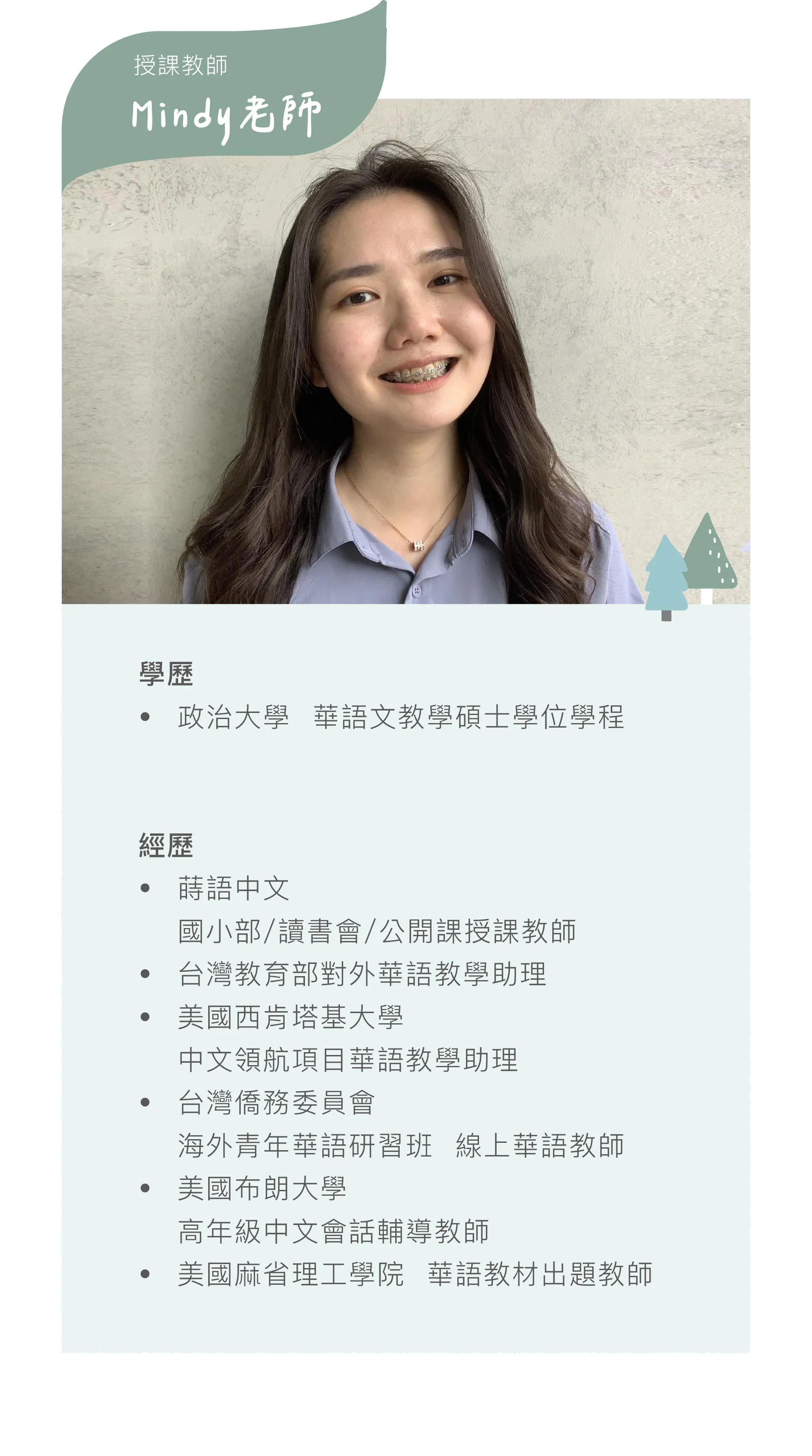 授課教師
Mindy老師

學歷
• 政治大學 華語文教學碩士學位學程

經歷
• 蒔語中文
國小部/讀書會/公開課授課教師
• 台灣教育部對外華語教學助理
• 美國西肯塔基大學
中文領航項目華語教學助理
• 台灣僑務委員會
海外青年華語研習班 線上華語教師
• 美國布朗大學
高年級中文會話輔導教師
• 美國麻省理工學院 華語教材出題教師